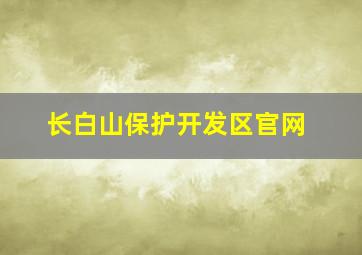 长白山保护开发区官网